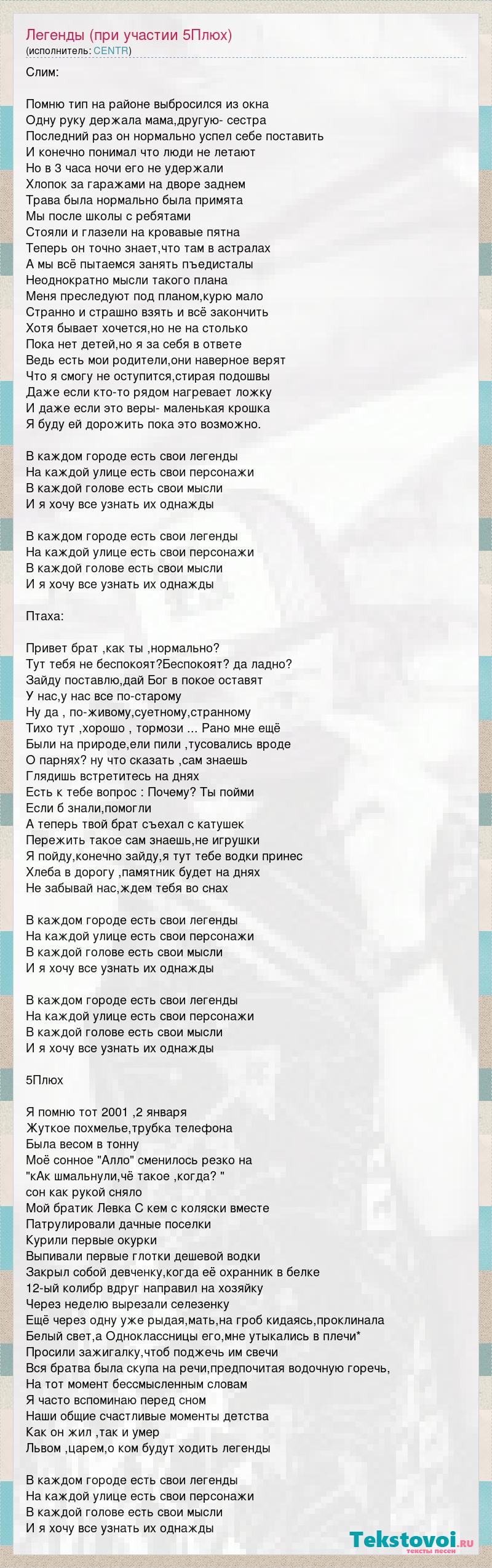 Легенды (при участии 5Плюх)
(исполнитель: CENTR)

Слим:

Помню тип на районе выбросился из окна
Одну руку держала мама,другую- сестра
Последний раз он нормально успел себе поставить
И конечно понимал что люди не летают
Но в 3 часа ночи его не удержали
Хлопок за гаражами на дворе заднем
Трава была нормально была примята
Мы после школы с ребятами
Стояли и глазели на кровавые пятна
Теперь он точно знает,что там в астралах
А мы всё пытаемся занять пъедисталы
Неоднократно мысли такого плана
Меня преследуют под планом,курю мало
Странно и страшно взять и всё закончить
Хотя бывает хочется,но не на столько
Пока нет детей,но я за себя в ответе
Ведь есть мои родители,они наверное верят
Что я смогу не оступится,стирая подошвы
Даже если кто-то рядом нагревает ложку
И даже если это веры- маленькая крошка
Я буду ей дорожить пока это возможно.

В каждом городе есть свои легенды
На каждой улице есть свои персонажи
В каждой голове есть свои мысли
И я хочу все узнать их однажды

В каждом городе есть свои легенды
На каждой улице есть свои персонажи
В каждой голове есть свои мысли
И я хочу все узнать их однажды

Птаха:

Привет брат ,как ты ,нормально?
Тут тебя не беспокоят?Беспокоят? да ладно?
Зайду поставлю,дай Бог в покое оставят
У нас,у нас все по-старому
Ну да , по-живому,суетному,странному
Тихо тут ,хорошо , тормози ... Рано мне ещё
Были на природе,ели пили ,тусовались вроде
О парнях? ну что сказать ,сам знаешь
Глядишь встретитесь на днях
Есть к тебе вопрос : Почему? Ты пойми
Если б знали,помогли
А теперь твой брат съехал с катушек
Пережить такое сам знаешь,не игрушки
Я пойду,конечно зайду,я тут тебе водки принес
Хлеба в дорогу ,памятник будет на днях
Не забывай нас,ждем тебя во снах

В каждом городе есть свои легенды
На каждой улице есть свои персонажи
В каждой голове есть свои мысли
И я хочу все узнать их однажды

В каждом городе есть свои легенды
На каждой улице есть свои персонажи
В каждой голове есть свои мысли
И я хочу все узнать их однажды

5Плюх

Я помню тот 2001 ,2 января
Жуткое похмелье,трубка телефона
Была весом в тонну
Моё сонное "Алло" сменилось резко на
"кАк шмальнули,чё такое ,когда? "
сон как рукой сняло
Мой братик Левка С кем с коляски вместе
Патрулировали дачные поселки
Курили первые окурки
Выпивали первые глотки дешевой водки
Закрыл собой девченку,когда её охранник в белке
12-ый колибр вдруг направил на хозяйку
Через неделю вырезали селезенку
Ещё через одну уже рыдая,мать,на гроб кидаясь,проклинала
Белый свет,а Одноклассницы его,мне утыкались в плечи*
Просили зажигалку,чтоб поджечь им свечи
Вся братва была скупа на речи,предпочитая водочную горечь,
На тот момент бессмысленным словам
Я часто вспоминаю перед сном
Наши общие счастливые моменты детства
Как он жил ,так и умер
Львом ,царем,о ком будут ходить легенды

В каждом городе есть свои легенды
На каждой улице есть свои персонажи
В каждой голове есть свои мысли
И я хочу все узнать их однажды

Tekstovoi.ru
тексты песен